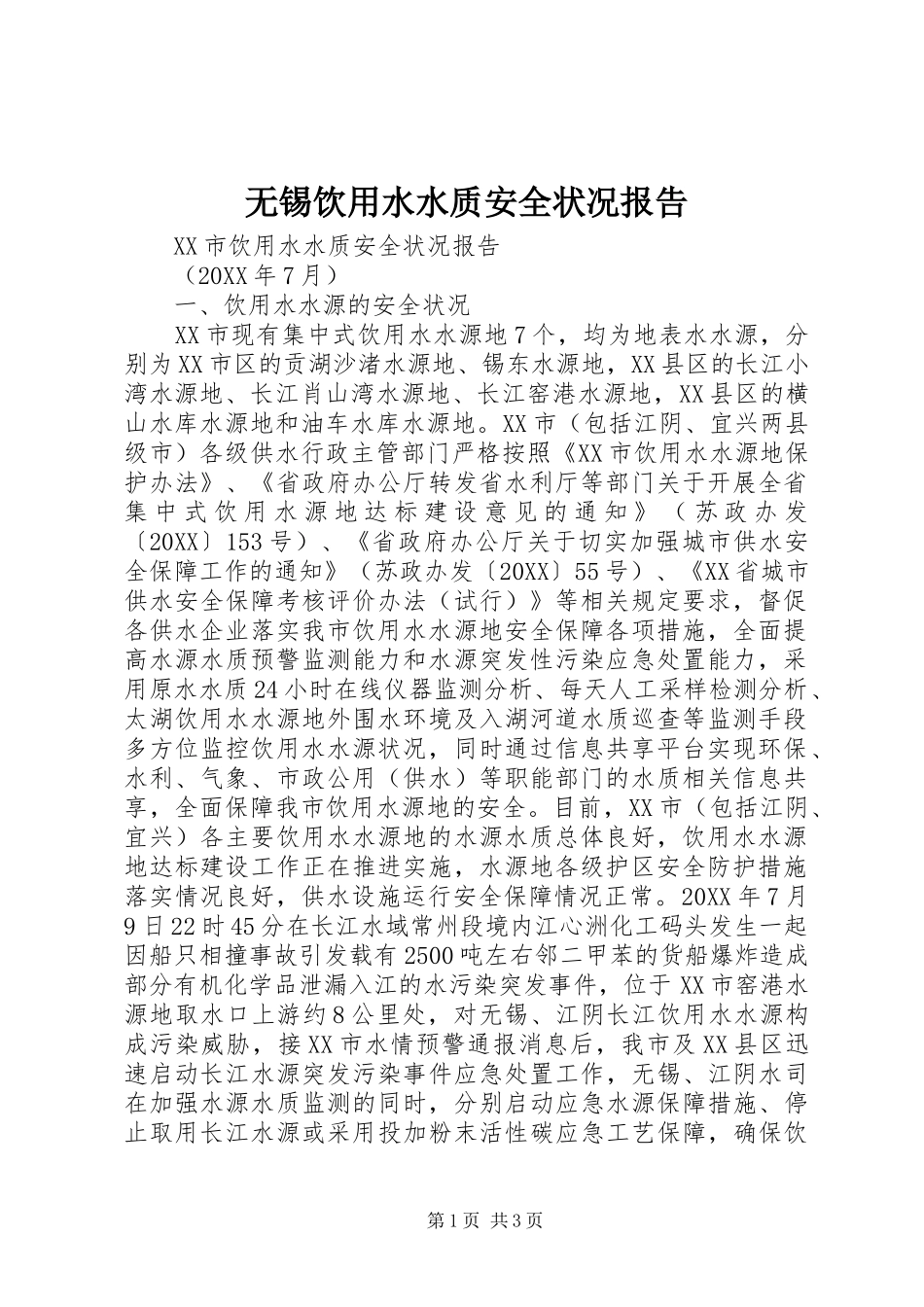 无锡饮用水水质安全状况报告

XX市饮用水水质安全状况报告

（20XX年7月）

一、饮用水水源的安全状况

XX市现有集中式饮用水水源地7个，均为地表水水源，分别为XX市区的贡湖沙渚水源地、锡东水源地，XX县区的长江小湾水源地、长江肖山湾水源地、长江窑港水源地，XX县区的横山水库水源地和油车水库水源地。XX市（包括江阴、宜兴两县级市）各级供水行政主管部门严格按照《XX市饮用水水源地保护办法》、《省政府办公厅转发省水利厅等部门关于开展全省集中式饮用水源地达标建设意见的通知》（苏政办发〔20XX〕153号）、《省政府办公厅关于切实加强城市供水安全保障工作的通知》（苏政办发〔20XX〕55号）、《XX省城市供水安全保障考核评价办法（试行）》等相关规定要求，督促各供水企业落实我市饮用水水源地安全保障各项措施，全面提高水源水质预警监测能力和水源突发性污染应急处置能力，采用原水水质24小时在线仪器监测分析、每天人工采样检测分析、太湖饮用水水源地外围水环境及入湖河道水质巡查等监测手段多方位监控饮用水水源状况，同时通过信息共享平台实现环保、水利、气象、市政公用（供水）等职能部门的水质相关信息共享，全面保障我市饮用水源地的安全。目前，XX市（包括江阴、宜兴）各主要饮用水水源地的水源水质总体良好，饮用水水源地达标建设工作正在推进实施，水源地各级护区安全防护措施落实情况良好，供水设施运行安全保障情况正常。20XX年7月9日22时45分在长江水域常州段境内江心洲化工码头发生一起因船只相撞事故引发载有2500吨左右邻二甲苯的货船爆炸造成部分有机化学品泄漏入江的水污染突发事件，位于XX市窑港水源地取水口上游约8公里处，对无锡、江阴长江饮用水水源构成污染威胁，接XX市水情预警通报消息后，我市及XX县区迅速启动长江水源突发污染事件应急处置工作，无锡、江阴水司在加强水源水质监测的同时，分别启动应急水源保障措施、停止取用长江水源或采用投加粉末活性碳应急工艺保障，确保饮

第1页 共3页